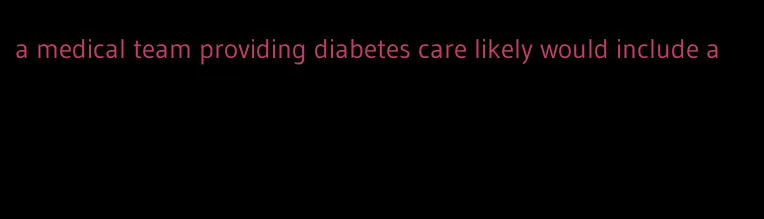 a medical team providing diabetes care likely would include a